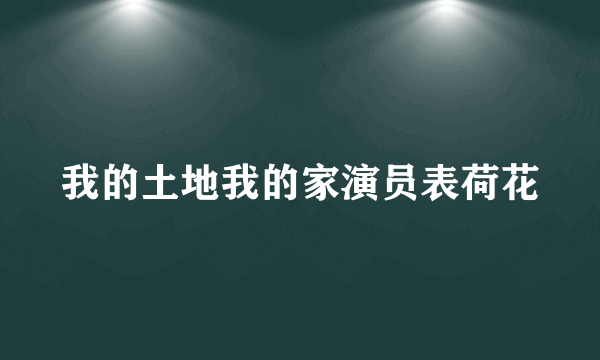 我的土地我的家演员表荷花